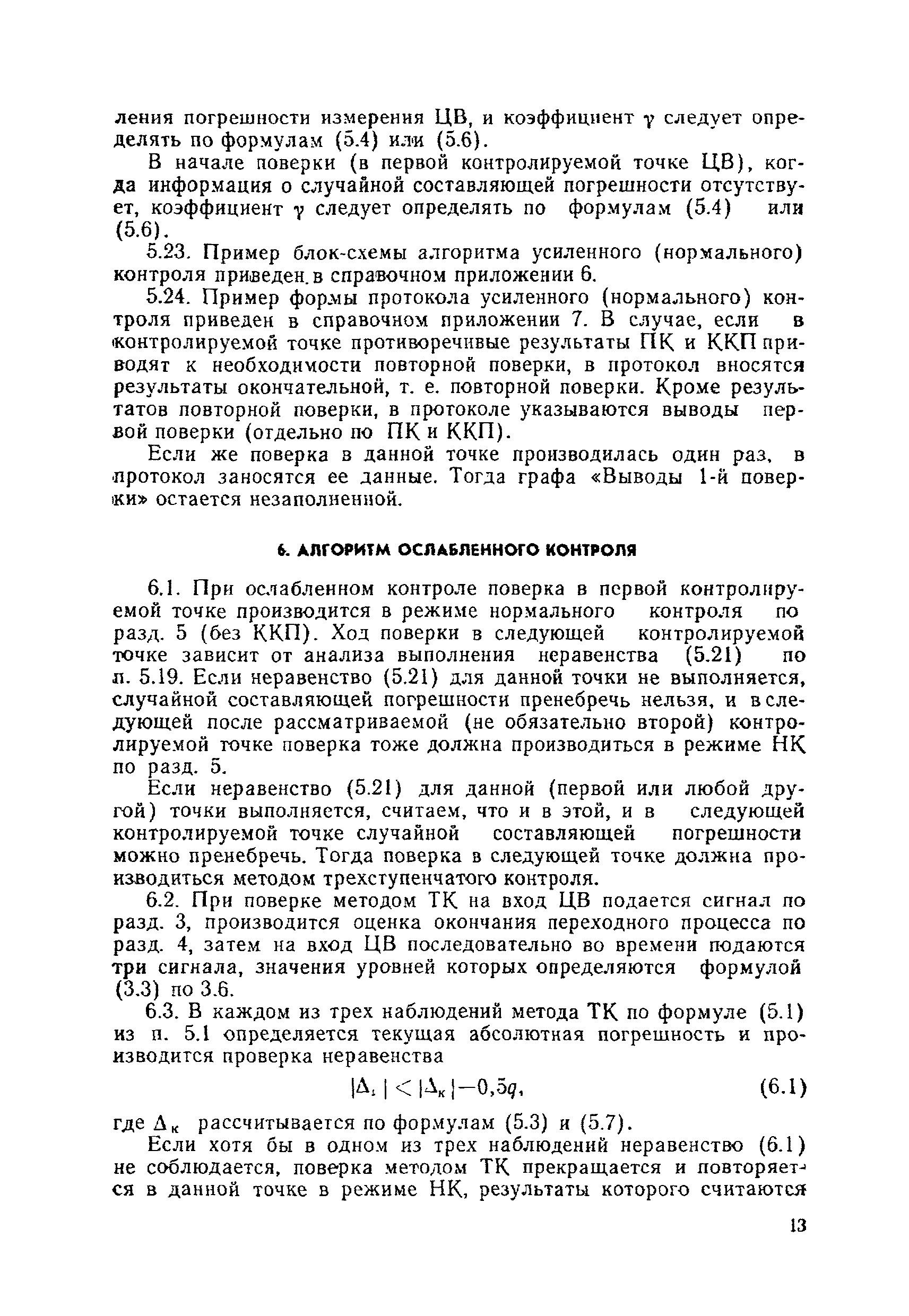 ления погрешности измерения ЦВ, и коэффициент $\gamma$ следует определять по формулам (5.4) или (5.6).

В начале поверки (в первой контролируемой точке ЦВ), когда информация о случайной составляющей погрешности отсутствует, коэффициент $\gamma$ следует определять по формулам (5.4) или (5.6).

5.23. Пример блок-схемы алгоритма усиленного (нормального) контроля приведен в справочном приложении 6.

5.24. Пример формы протокола усиленного (нормального) контроля приведен в справочном приложении 7. В случае, если в контролируемой точке противоречивые результаты ПК и ККП приводят к необходимости повторной поверки, в протокол вносятся результаты окончательной, т. е. повторной поверки. Кроме результатов повторной поверки, в протоколе указываются выводы первой поверки (отдельно по ПК и ККП).

Если же поверка в данной точке производилась один раз, в протокол заносятся ее данные. Тогда графа «Выводы 1-й поверки» остается незаполненной.

6. АЛГОРИТМ ОСЛАБЛЕННОГО КОНТРОЛЯ

6.1. При ослабленном контроле поверка в первой контролируемой точке производится в режиме нормального контроля по разд. 5 (без ККП). Ход поверки в следующей контролируемой точке зависит от анализа выполнения неравенства (5.21) по п. 5.19. Если неравенство (5.21) для данной точки не выполняется, случайной составляющей погрешности пренебречь нельзя, и в следующей после рассматриваемой (не обязательно второй) контролируемой точке поверка тоже должна производиться в режиме НК по разд. 5.

Если неравенство (5.21) для данной (первой или любой другой) точки выполняется, считаем, что и в этой, и в следующей контролируемой точке случайной составляющей погрешности можно пренебречь. Тогда поверка в следующей точке должна производиться методом трехступенчатого контроля.

6.2. При поверке методом ТК на вход ЦВ подается сигнал по разд. 3, производится оценка окончания переходного процесса по разд. 4, затем на вход ЦВ последовательно во времени подаются три сигнала, значения уровней которых определяются формулой (3.3) по 3.6.

6.3. В каждом из трех наблюдений метода ТК по формуле (5.1) из п. 5.1 определяется текущая абсолютная погрешность и производится проверка неравенства

$|\Delta_i| < |\Delta_к| - 0,5q,$ (6.1)

где $\Delta_к$ рассчитывается по формулам (5.3) и (5.7).

Если хотя бы в одном из трех наблюдений неравенство (6.1) не соблюдается, поверка методом ТК прекращается и повторяется в данной точке в режиме НК, результаты которого считаются

13